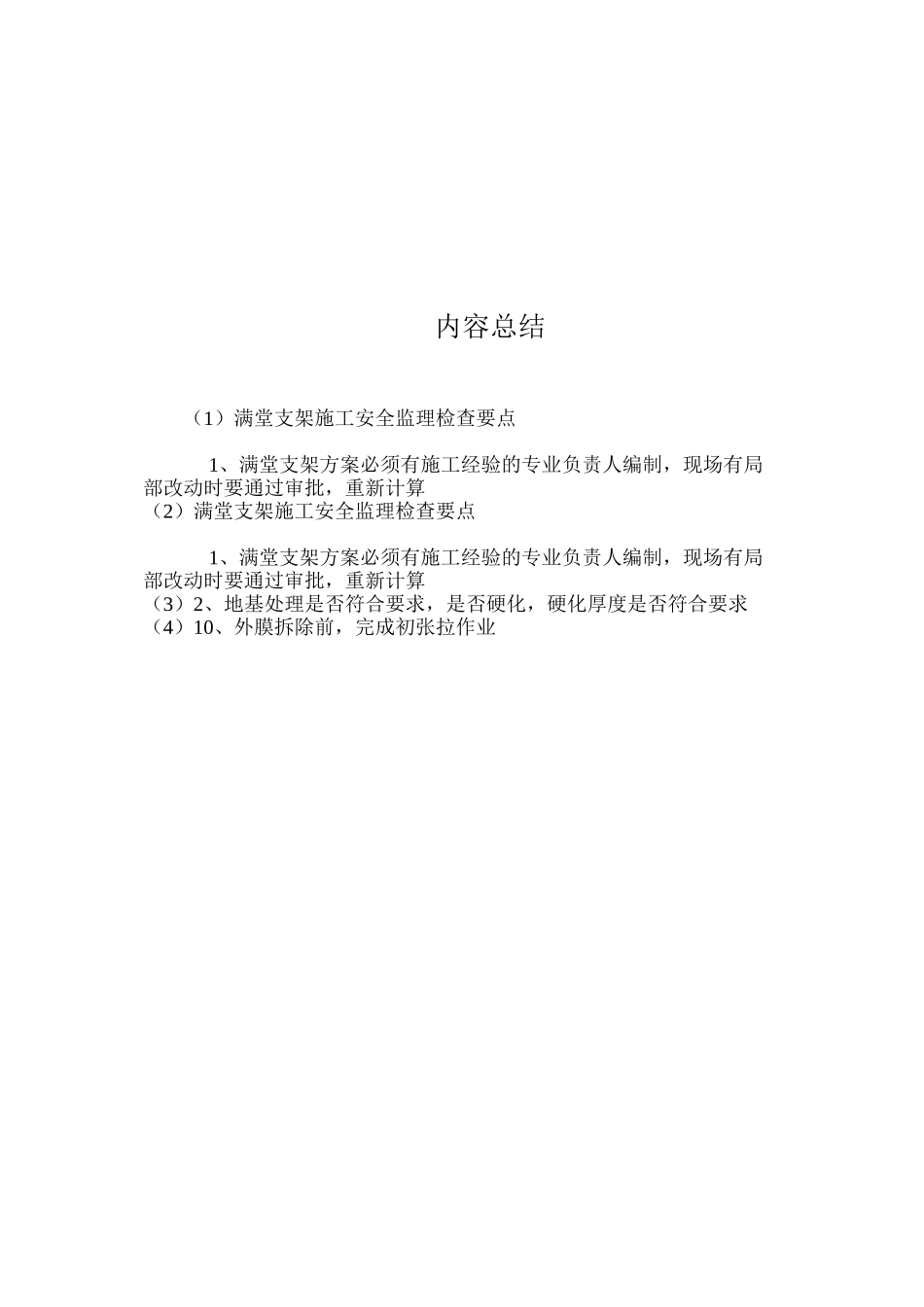 内容总结

（1）满堂支架施工安全监理检查要点

1、满堂支架方案必须有施工经验的专业负责人编制，现场有局部改动时要通过审批，重新计算
（2）满堂支架施工安全监理检查要点

1、满堂支架方案必须有施工经验的专业负责人编制，现场有局部改动时要通过审批，重新计算
（3）2、地基处理是否符合要求，是否硬化，硬化厚度是否符合要求
（4）10、外膜拆除前，完成初张拉作业